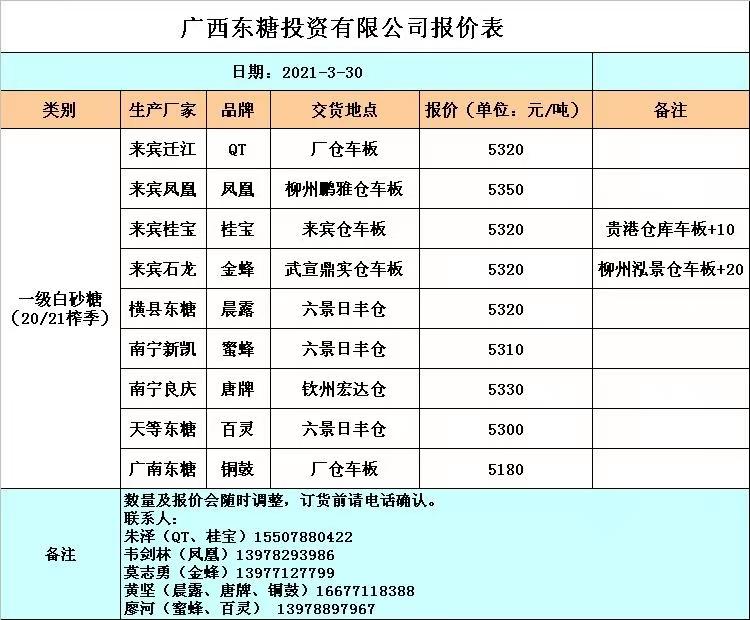 广西东糖投资有限公司报价表

日期：2021-3-30

| 类别 | 生产厂家 | 品牌 | 交货地点 | 报价（单位：元/吨） | 备注 |
|---|---|---|---|---|---|
| 一级白砂糖（20/21榨季） | 来宾迁江 | QT | 厂仓车板 | 5320 | |
| | 来宾凤凰 | 凤凰 | 柳州鹏雅仓车板 | 5350 | |
| | 来宾桂宝 | 桂宝 | 来宾仓车板 | 5320 | 贵港仓库车板+10 |
| | 来宾石龙 | 金蜂 | 武宣鼎实仓车板 | 5320 | 柳州泓景仓车板+20 |
| | 横县东糖 | 晨露 | 六景日丰仓 | 5320 | |
| | 南宁新凯 | 蜜蜂 | 六景日丰仓 | 5310 | |
| | 南宁良庆 | 唐牌 | 钦州宏达仓 | 5330 | |
| | 天等东糖 | 百灵 | 六景日丰仓 | 5300 | |
| | 广南东糖 | 铜鼓 | 厂仓车板 | 5180 | |

备注

数量及报价会随时调整，订货前请电话确认。
联系人：
朱泽（QT、桂宝）15507880422
韦剑林（凤凰）13978293986
莫志勇（金蜂）13977127799
黄坚（晨露、唐牌、铜鼓）16677118388
廖河（蜜蜂、百灵） 13978897967